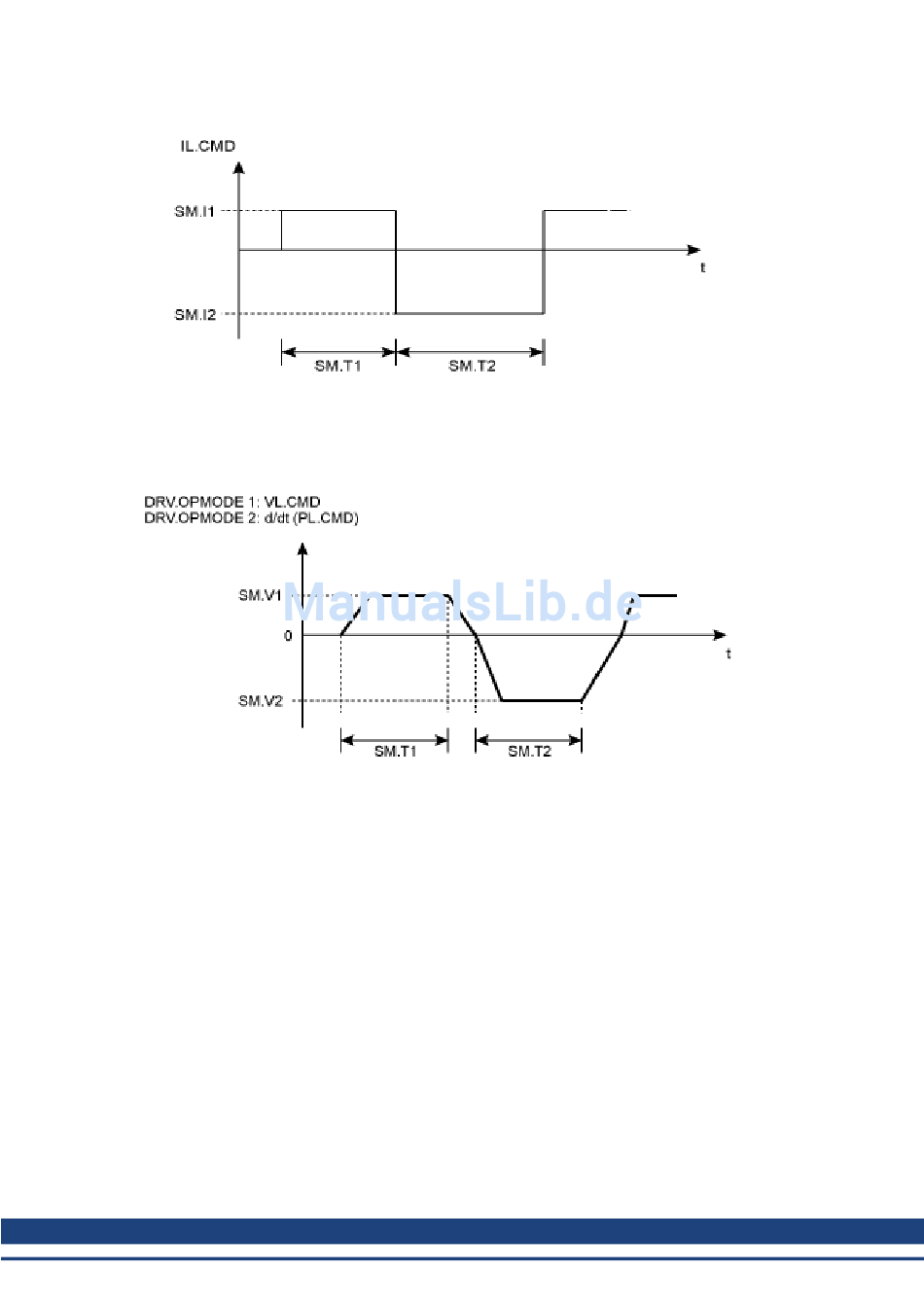 IL.CMD

SM.I1

t

SM.I2

SM.T1

SM.T2

DRV.OPMODE 1: VL.CMD
DRV.OPMODE 2: d/dt (PL.CMD)

SM.V1

ManualsLib.de

0

t

SM.V2

SM.T1

SM.T2